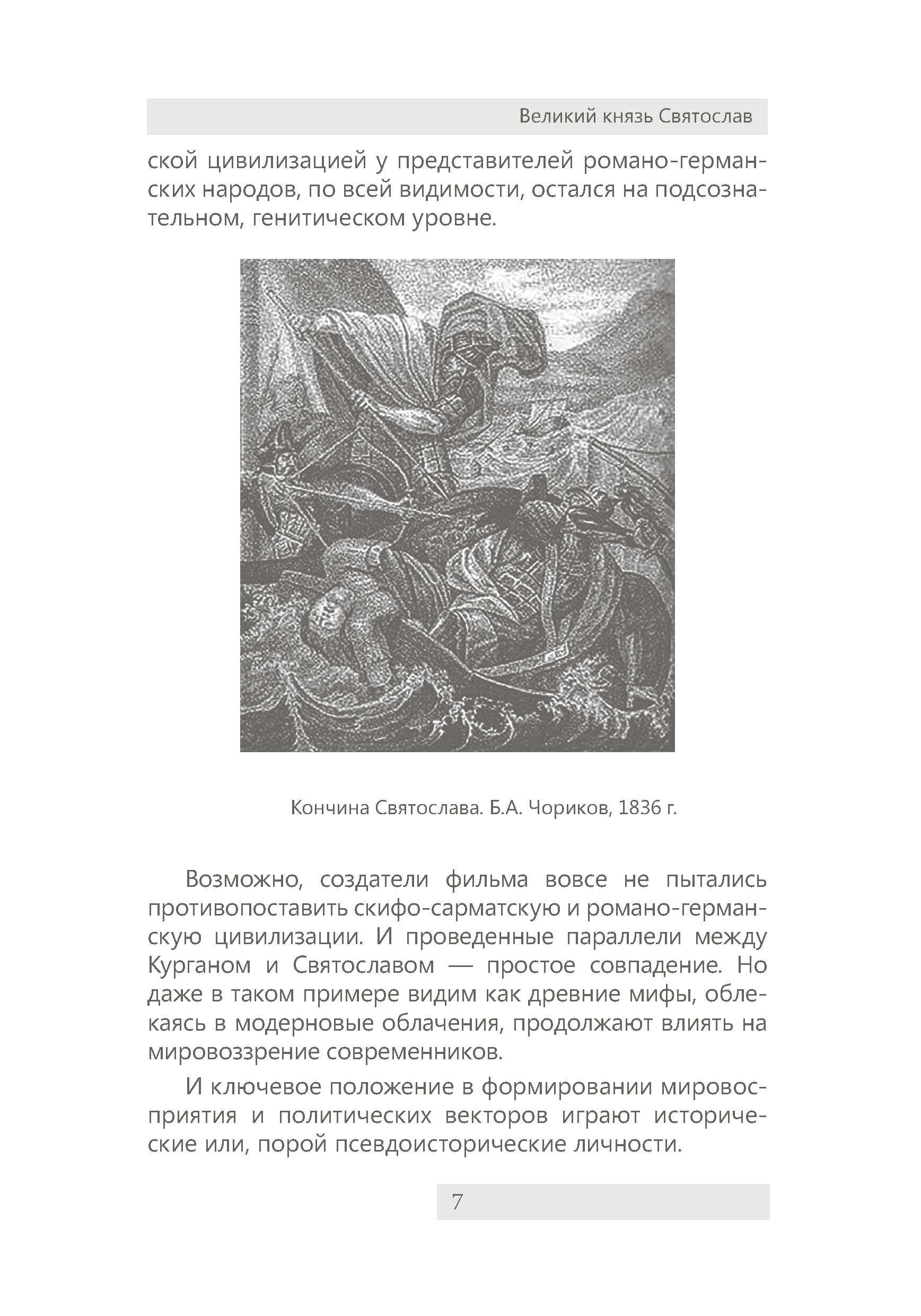 Великий князь Святослав

ской цивилизацией у представителей романо-германских народов, по всей видимости, остался на подсознательном, генитическом уровне.

Кончина Святослава. Б.А. Чориков, 1836 г.

Возможно, создатели фильма вовсе не пытались противопоставить скифо-сарматскую и романо-германскую цивилизации. И проведенные параллели между Курганом и Святославом — простое совпадение. Но даже в таком примере видим как древние мифы, облекаясь в модерновые облачения, продолжают влиять на мировоззрение современников.

И ключевое положение в формировании мировосприятия и политических векторов играют исторические или, порой псевдоисторические личности.

7